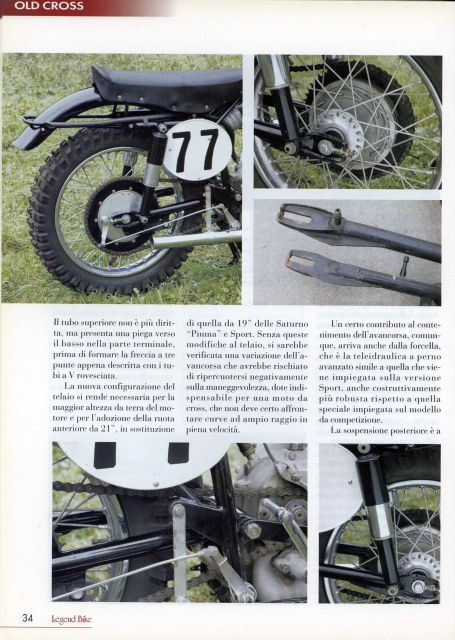 OLD CROSS

77

Il tubo superiore non è più diritta, ma presenta una piega verso il basso nella parte terminale, prima di formare la freccia a tre punte appena descritta con i tubi a V rovesciata.

La nuova configurazione del telaio si rende necessaria per la maggior altezza da terra del motore e per l'adozione della ruota anteriore da 21", in sostituzione di quella da 19" delle Saturno "Piuma" e Sport. Senza queste modifiche al telaio, si sarebbe verificata una variazione dell'avancorsa che avrebbe rischiato di ripercuotersi negativamente sulla maneggevolezza, dote indispensabile per una moto da cross, che non deve certo affrontare curve ad ampio raggio in piena velocità.

Un certo contributo al contenimento dell'avancorsa, comunque, arriva anche dalla forcella, che è la teleidraulica a perno avanzato simile a quella che viene impiegata sulla versione Sport, anche costruttivamente più robusta rispetto a quella speciale impiegata sul modello da competizione.

La sospensione posteriore è a

34 Legend Bike